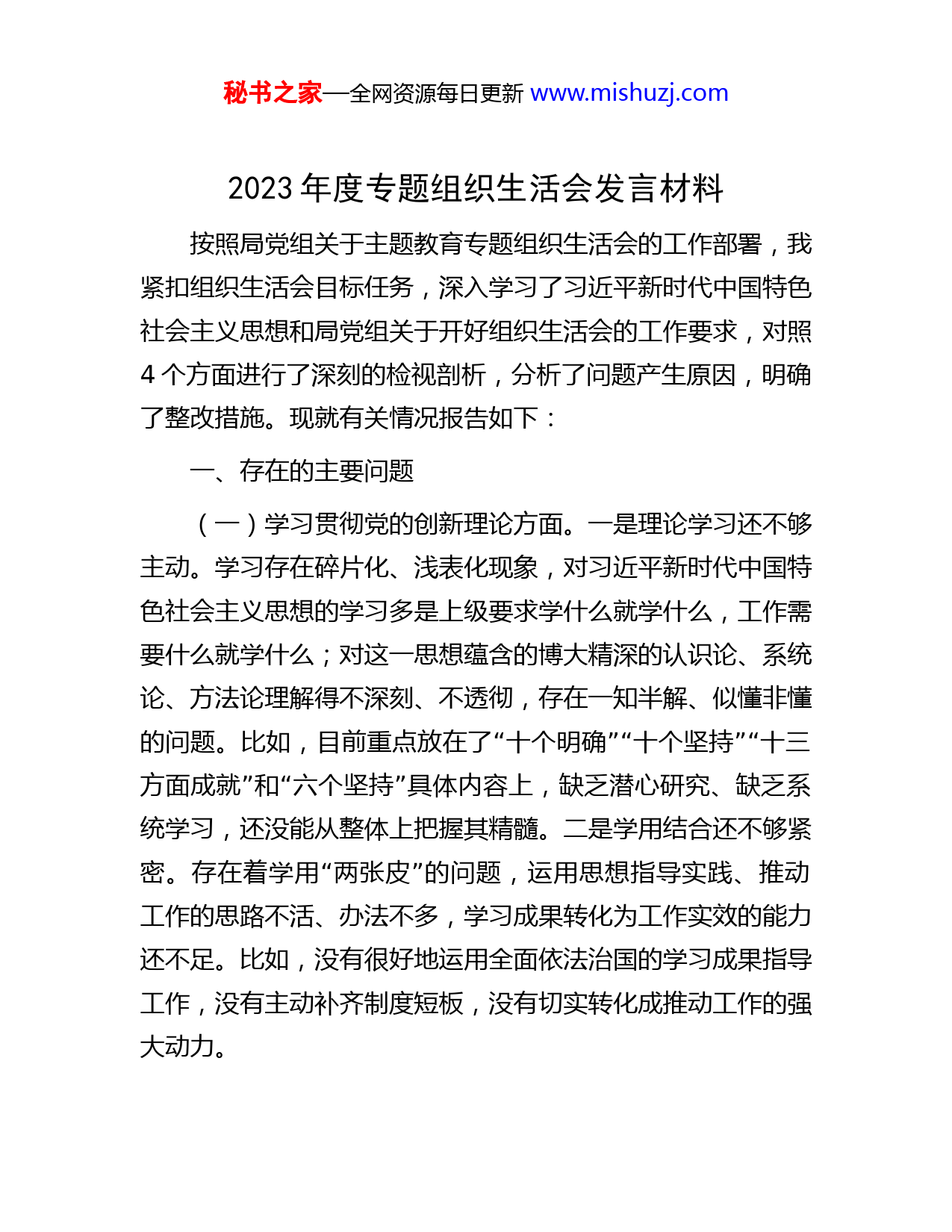 秘书之家—全网资源每日更新 www.mishuzj.com

2023 年度专题组织生活会发言材料

按照局党组关于主题教育专题组织生活会的工作部署，我紧扣组织生活会目标任务，深入学习了习近平新时代中国特色社会主义思想和局党组关于开好组织生活会的工作要求，对照 4 个方面进行了深刻的检视剖析，分析了问题产生原因，明确了整改措施。现就有关情况报告如下：

一、存在的主要问题

（一）学习贯彻党的创新理论方面。一是理论学习还不够主动。学习存在碎片化、浅表化现象，对习近平新时代中国特色社会主义思想的学习多是上级要求学什么就学什么，工作需要什么就学什么；对这一思想蕴含的博大精深的认识论、系统论、方法论理解得不深刻、不透彻，存在一知半解、似懂非懂的问题。比如，目前重点放在了“十个明确”“十个坚持”“十三方面成就”和“六个坚持”具体内容上，缺乏潜心研究、缺乏系统学习，还没能从整体上把握其精髓。二是学用结合还不够紧密。存在着学用“两张皮”的问题，运用思想指导实践、推动工作的思路不活、办法不多，学习成果转化为工作实效的能力还不足。比如，没有很好地运用全面依法治国的学习成果指导工作，没有主动补齐制度短板，没有切实转化成推动工作的强大动力。